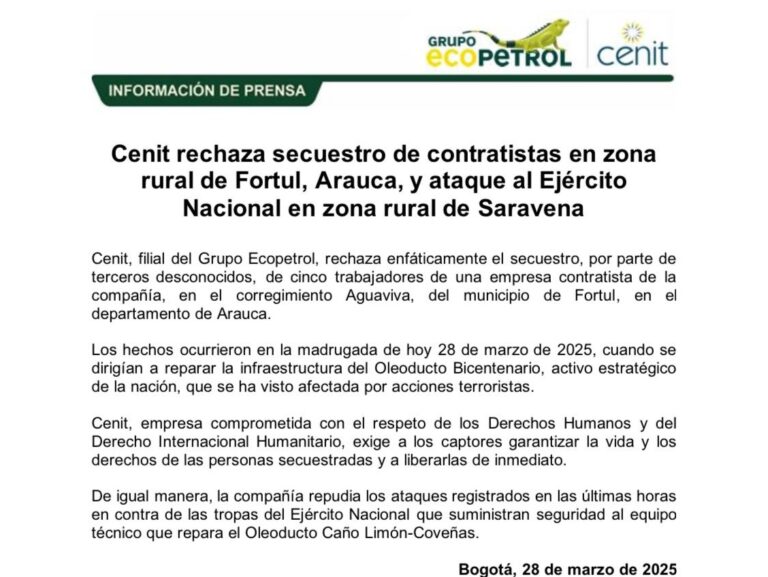 GRUPO ECOPETROL cenit

INFORMACIÓN DE PRENSA

Cenit rechaza secuestro de contratistas en zona rural de Fortul, Arauca, y ataque al Ejército Nacional en zona rural de Saravena

Cenit, filial del Grupo Ecopetrol, rechaza enfáticamente el secuestro, por parte de terceros desconocidos, de cinco trabajadores de una empresa contratista de la compañía, en el corregimiento Aguaviva, del municipio de Fortul, en el departamento de Arauca.

Los hechos ocurrieron en la madrugada de hoy 28 de marzo de 2025, cuando se dirigían a reparar la infraestructura del Oleoducto Bicentenario, activo estratégico de la nación, que se ha visto afectada por acciones terroristas.

Cenit, empresa comprometida con el respeto de los Derechos Humanos y del Derecho Internacional Humanitario, exige a los captores garantizar la vida y los derechos de las personas secuestradas y a liberarlas de inmediato.

De igual manera, la compañía repudia los ataques registrados en las últimas horas en contra de las tropas del Ejército Nacional que suministran seguridad al equipo técnico que repara el Oleoducto Caño Limón-Coveñas.

Bogotá, 28 de marzo de 2025